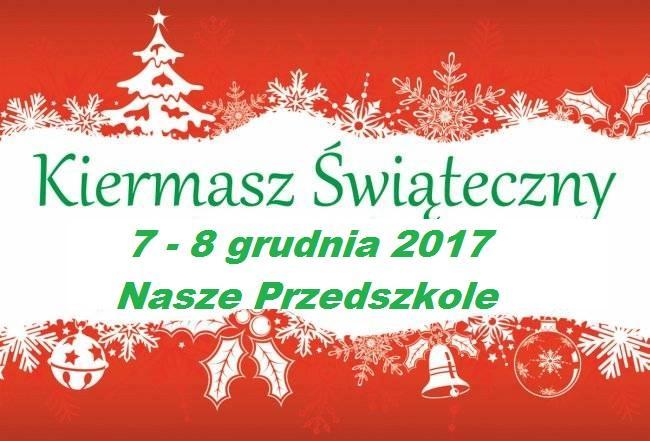 Kiermasz Świąteczny
7 - 8 grudnia 2017
Nasze Przedszkole